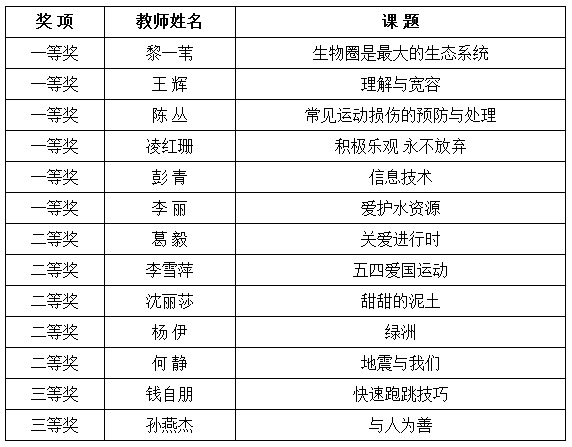 | 奖 项 | 教师姓名 | 课 题 |
|---|---|---|
| 一等奖 | 黎一苇 | 生物圈是最大的生态系统 |
| 一等奖 | 王 辉 | 理解与宽容 |
| 一等奖 | 陈 丛 | 常见运动损伤的预防与处理 |
| 一等奖 | 凌红珊 | 积极乐观 永不放弃 |
| 一等奖 | 彭 青 | 信息技术 |
| 一等奖 | 李 丽 | 爱护水资源 |
| 二等奖 | 葛 毅 | 关爱进行时 |
| 二等奖 | 李雪萍 | 五四爱国运动 |
| 二等奖 | 沈丽莎 | 甜甜的泥土 |
| 二等奖 | 杨 伊 | 绿洲 |
| 二等奖 | 何 静 | 地震与我们 |
| 三等奖 | 钱自朋 | 快速跑跳技巧 |
| 三等奖 | 孙燕杰 | 与人为善 |